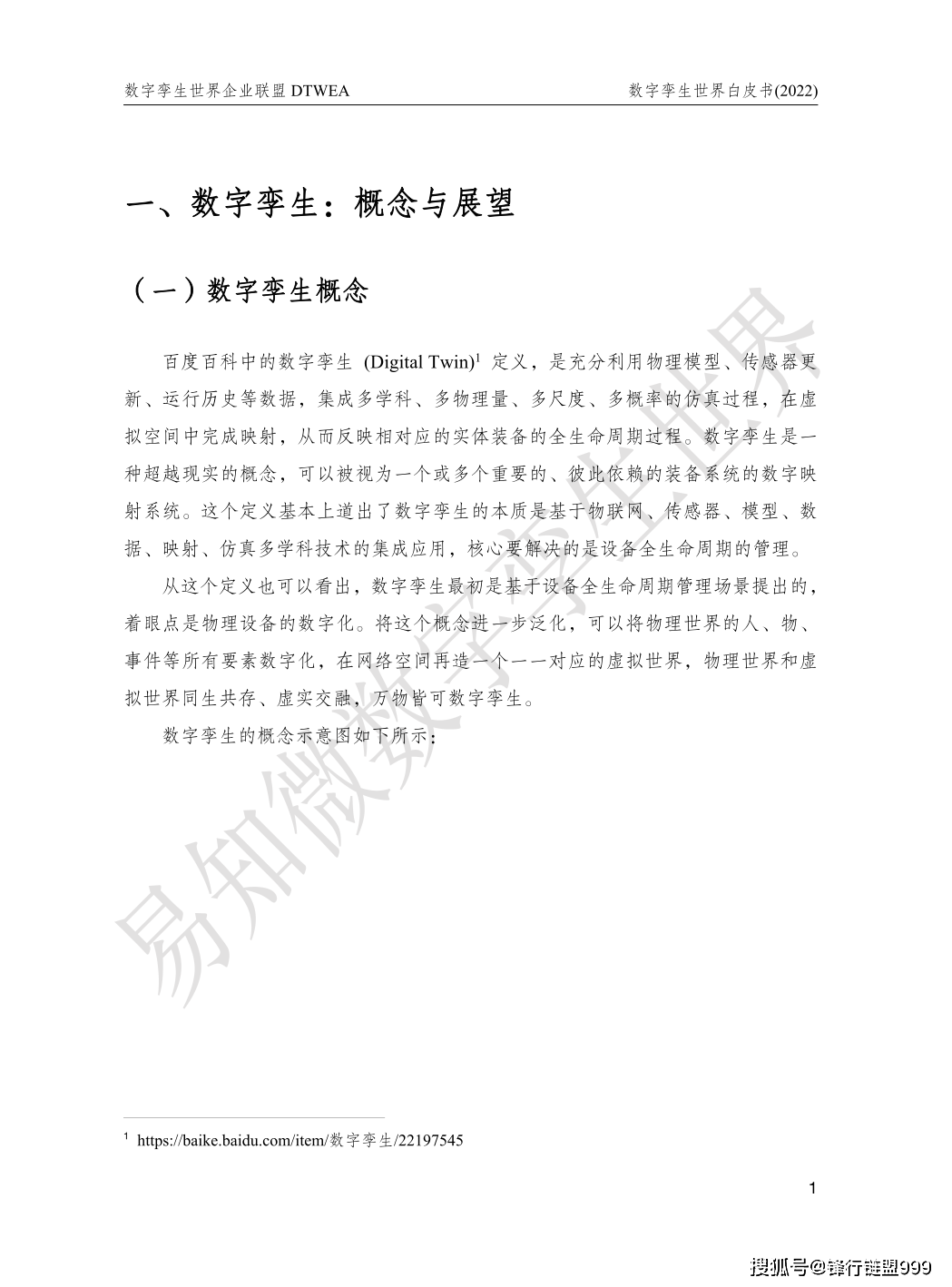 数字孪生世界企业联盟 DTWEA

数字孪生世界白皮书(2022)

一、数字孪生：概念与展望

（一）数字孪生概念

百度百科中的数字孪生 (Digital Twin)$^1$ 定义，是充分利用物理模型、传感器更新、运行历史等数据，集成多学科、多物理量、多尺度、多概率的仿真过程，在虚拟空间中完成映射，从而反映相对应的实体装备的全生命周期过程。数字孪生是一种超越现实的概念，可以被视为一个或多个重要的、彼此依赖的装备系统的数字映射系统。这个定义基本上道出了数字孪生的本质是基于物联网、传感器、模型、数据、映射、仿真多学科技术的集成应用，核心要解决的是设备全生命周期的管理。

从这个定义也可以看出，数字孪生最初是基于设备全生命周期管理场景提出的，着眼点是物理设备的数字化。将这个概念进一步泛化，可以将物理世界的人、物、事件等所有要素数字化，在网络空间再造一个一一对应的虚拟世界，物理世界和虚拟世界同生共存、虚实交融，万物皆可数字孪生。

数字孪生的概念示意图如下所示：

易知微数字孪生世界

$^1$ https://baike.baidu.com/item/数字孪生/22197545

1

搜狐号@锋行链盟999